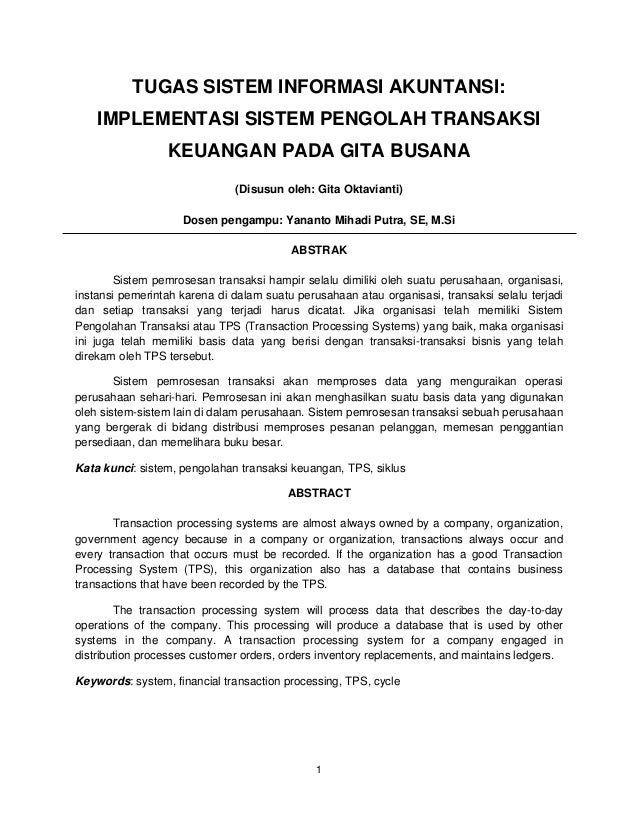 TUGAS SISTEM INFORMASI AKUNTANSI: IMPLEMENTASI SISTEM PENGOLAH TRANSAKSI KEUANGAN PADA GITA BUSANA

(Disusun oleh: Gita Oktavianti)

Dosen pengampu: Yananto Mihadi Putra, SE, M.Si

ABSTRAK

Sistem pemrosesan transaksi hampir selalu dimiliki oleh suatu perusahaan, organisasi, instansi pemerintah karena di dalam suatu perusahaan atau organisasi, transaksi selalu terjadi dan setiap transaksi yang terjadi harus dicatat. Jika organisasi telah memiliki Sistem Pengolahan Transaksi atau TPS (Transaction Processing Systems) yang baik, maka organisasi ini juga telah memiliki basis data yang berisi dengan transaksi-transaksi bisnis yang telah direkam oleh TPS tersebut.

Sistem pemrosesan transaksi akan memproses data yang menguraikan operasi perusahaan sehari-hari. Pemrosesan ini akan menghasilkan suatu basis data yang digunakan oleh sistem-sistem lain di dalam perusahaan. Sistem pemrosesan transaksi sebuah perusahaan yang bergerak di bidang distribusi memproses pesanan pelanggan, memesan penggantian persediaan, dan memelihara buku besar.

Kata kunci: sistem, pengolahan transaksi keuangan, TPS, siklus

ABSTRACT

Transaction processing systems are almost always owned by a company, organization, government agency because in a company or organization, transactions always occur and every transaction that occurs must be recorded. If the organization has a good Transaction Processing System (TPS), this organization also has a database that contains business transactions that have been recorded by the TPS.

The transaction processing system will process data that describes the day-to-day operations of the company. This processing will produce a database that is used by other systems in the company. A transaction processing system for a company engaged in distribution processes customer orders, orders inventory replacements, and maintains ledgers.

Keywords: system, financial transaction processing, TPS, cycle

1